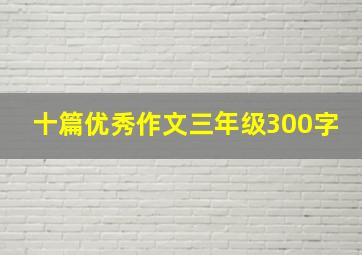 十篇优秀作文三年级300字